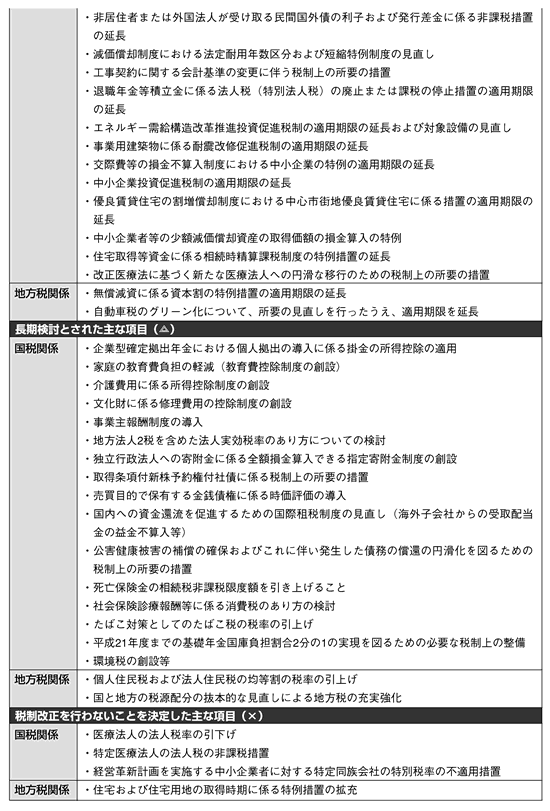 | | |
|---|---|
| | ・非居住者または外国法人が受け取る民間国外債の利子および発行差金に係る非課税措置の延長<br>・減価償却制度における法定耐用年数区分および短縮特例制度の見直し<br>・工事契約に関する会計基準の変更に伴う税制上の所要の措置<br>・退職年金等積立金に係る法人税（特別法人税）の廃止または課税の停止措置の適用期限の延長<br>・エネルギー需給構造改革推進投資促進税制の適用期限の延長および対象設備の見直し<br>・事業用建築物に係る耐震改修促進税制の適用期限の延長<br>・交際費等の損金不算入制度における中小企業の特例の適用期限の延長<br>・中小企業投資促進税制の適用期限の延長<br>・優良賃貸住宅の割増償却制度における中心市街地優良賃貸住宅に係る措置の適用期限の延長<br>・中小企業者等の少額減価償却資産の取得価額の損金算入の特例<br>・住宅取得等資金に係る相続時精算課税制度の特例措置の延長<br>・改正医療法に基づく新たな医療法人への円滑な移行のための税制上の所要の措置 |
| 地方税関係 | ・無償減資に係る資本割の特例措置の適用期限の延長<br>・自動車税のグリーン化について、所要の見直しを行ったうえ、適用期限を延長 |
| 長期検討とされた主な項目（△） | |
| 国税関係 | ・企業型確定拠出年金における個人拠出の導入に係る掛金の所得控除の適用<br>・家庭の教育費負担の軽減（教育費控除制度の創設）<br>・介護費用に係る所得控除制度の創設<br>・文化財に係る修理費用の控除制度の創設<br>・事業主報酬制度の導入<br>・地方法人2税を含めた法人実効税率のあり方についての検討<br>・独立行政法人への寄附金に係る全額損金算入できる指定寄附金制度の創設<br>・取得条項付新株予約権付社債に係る税制上の所要の措置<br>・売買目的で保有する金銭債権に係る時価評価の導入<br>・国内への資金還流を促進するための国際租税制度の見直し（海外子会社からの受取配当金の益金不算入等）<br>・公害健康被害の補償の確保およびこれに伴い発生した債務の償還の円滑化を図るための税制上の所要の措置<br>・死亡保険金の相続税非課税限度額を引き上げること<br>・社会保険診療報酬等に係る消費税のあり方の検討<br>・たばこ対策としてのたばこ税の税率の引上げ<br>・平成21年度までの基礎年金国庫負担割合2分の1の実現を図るための必要な税制上の整備<br>・環境税の創設等 |
| 地方税関係 | ・個人住民税および法人住民税の均等割の税率の引上げ<br>・国と地方の税源配分の抜本的な見直しによる地方税の充実強化 |
| 税制改正を行わないことを決定した主な項目（×） | |
| 国税関係 | ・医療法人の法人税率の引下げ<br>・特定医療法人の法人税の非課税措置<br>・経営革新計画を実施する中小企業者に対する特定同族会社の特別税率の不適用措置 |
| 地方税関係 | ・住宅および住宅用地の取得時期に係る特例措置の拡充 |